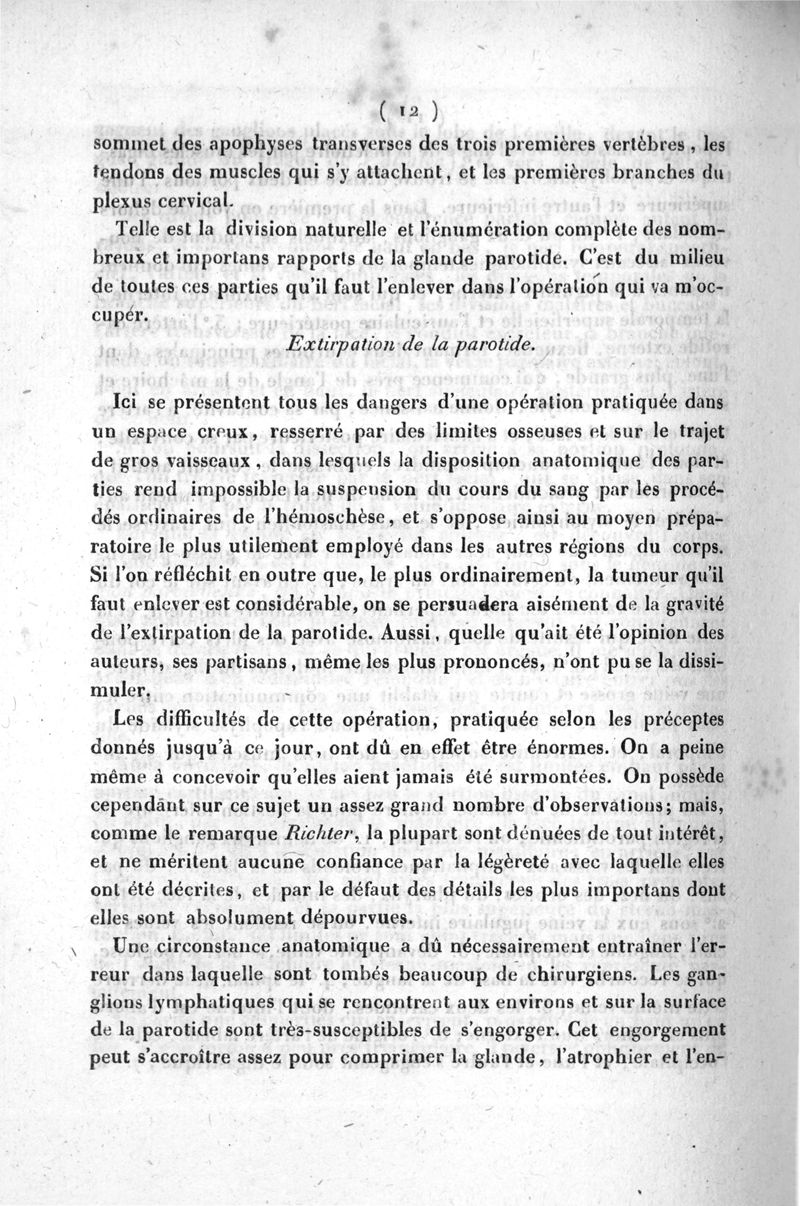 ( 12 )

sommet des apophyses transverses des trois premières vertèbres, les tendons des muscles qui s'y attachent, et les premières branches du plexus cervical.

Telle est la division naturelle et l'énumération complète des nombreux et importans rapports de la glande parotide. C'est du milieu de toutes ces parties qu'il faut l'enlever dans l'opération qui va m'occuper.

Extirpation de la parotide.

Ici se présentent tous les dangers d'une opération pratiquée dans un espace creux, resserré par des limites osseuses et sur le trajet de gros vaisseaux, dans lesquels la disposition anatomique des parties rend impossible la suspension du cours du sang par les procédés ordinaires de l'hémoschèse, et s'oppose ainsi au moyen préparatoire le plus utilement employé dans les autres régions du corps. Si l'on réfléchit en outre que, le plus ordinairement, la tumeur qu'il faut enlever est considérable, on se persuadera aisément de la gravité de l'extirpation de la parotide. Aussi, quelle qu'ait été l'opinion des auteurs, ses partisans, même les plus prononcés, n'ont pu se la dissimuler.

Les difficultés de cette opération, pratiquée selon les préceptes donnés jusqu'à ce jour, ont dû en effet être énormes. On a peine même à concevoir qu'elles aient jamais été surmontées. On possède cependant sur ce sujet un assez grand nombre d'observations; mais, comme le remarque Richter, la plupart sont dénuées de tout intérêt, et ne méritent aucune confiance par la légèreté avec laquelle elles ont été décrites, et par le défaut des détails les plus importans dont elles sont absolument dépourvues.

Une circonstance anatomique a dû nécessairement entraîner l'erreur dans laquelle sont tombés beaucoup de chirurgiens. Les ganglions lymphatiques qui se rencontrent aux environs et sur la surface de la parotide sont très-susceptibles de s'engorger. Cet engorgement peut s'accroître assez pour comprimer la glande, l'atrophier et l'en-